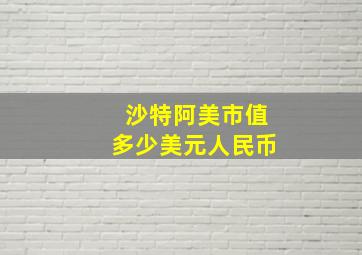 沙特阿美市值
多少美元人民币